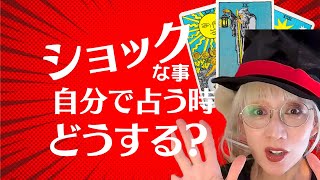 ショック
な事
自分で占う時
どうする?